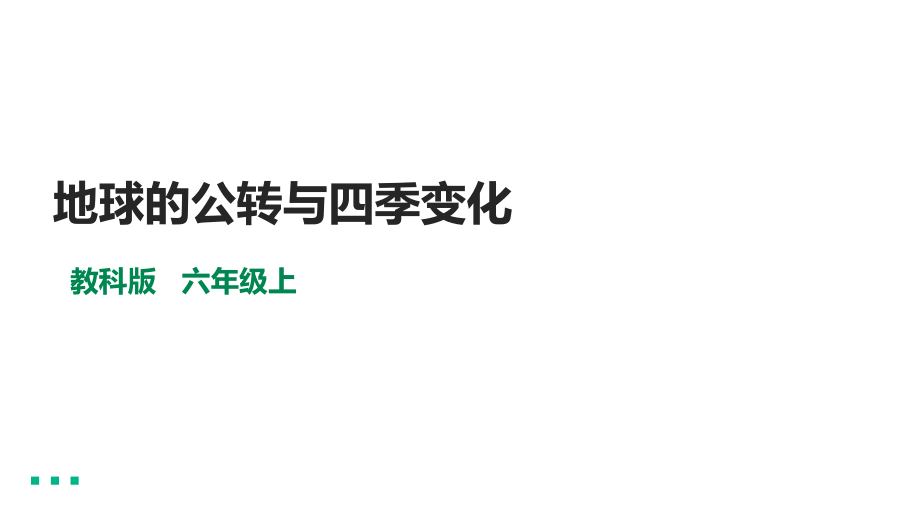 地球的公转与四季变化

教科版　六年级上